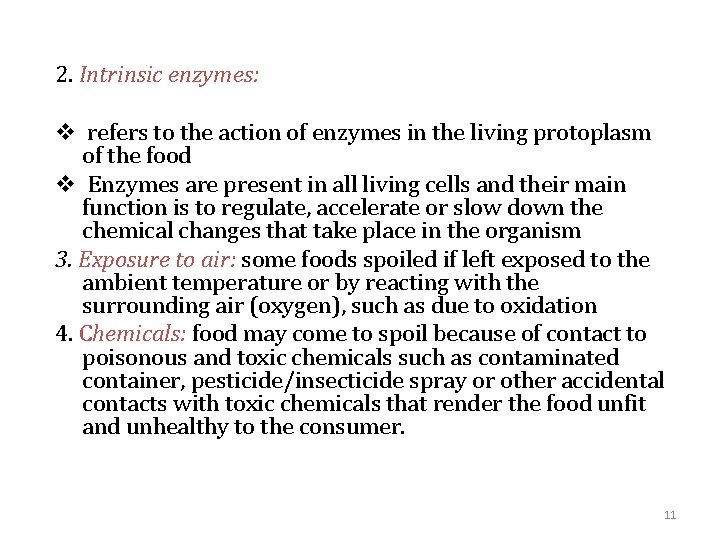 2. Intrinsic enzymes:

❖ refers to the action of enzymes in the living protoplasm of the food

❖ Enzymes are present in all living cells and their main function is to regulate, accelerate or slow down the chemical changes that take place in the organism

3. Exposure to air: some foods spoiled if left exposed to the ambient temperature or by reacting with the surrounding air (oxygen), such as due to oxidation

4. Chemicals: food may come to spoil because of contact to poisonous and toxic chemicals such as contaminated container, pesticide/insecticide spray or other accidental contacts with toxic chemicals that render the food unfit and unhealthy to the consumer.

11